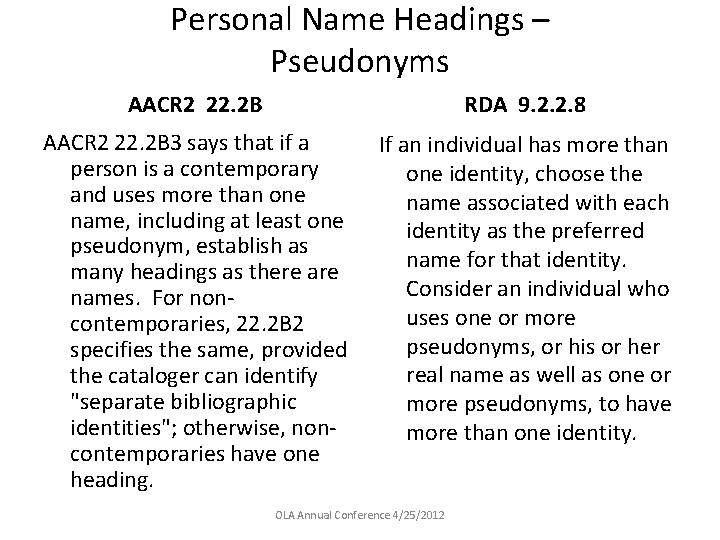 Personal Name Headings – Pseudonyms

AACR2 22.2B

AACR2 22.2B3 says that if a person is a contemporary and uses more than one name, including at least one pseudonym, establish as many headings as there are names. For non-contemporaries, 22.2B2 specifies the same, provided the cataloger can identify "separate bibliographic identities"; otherwise, non-contemporaries have one heading.

RDA 9.2.2.8

If an individual has more than one identity, choose the name associated with each identity as the preferred name for that identity. Consider an individual who uses one or more pseudonyms, or his or her real name as well as one or more pseudonyms, to have more than one identity.

OLA Annual Conference 4/25/2012